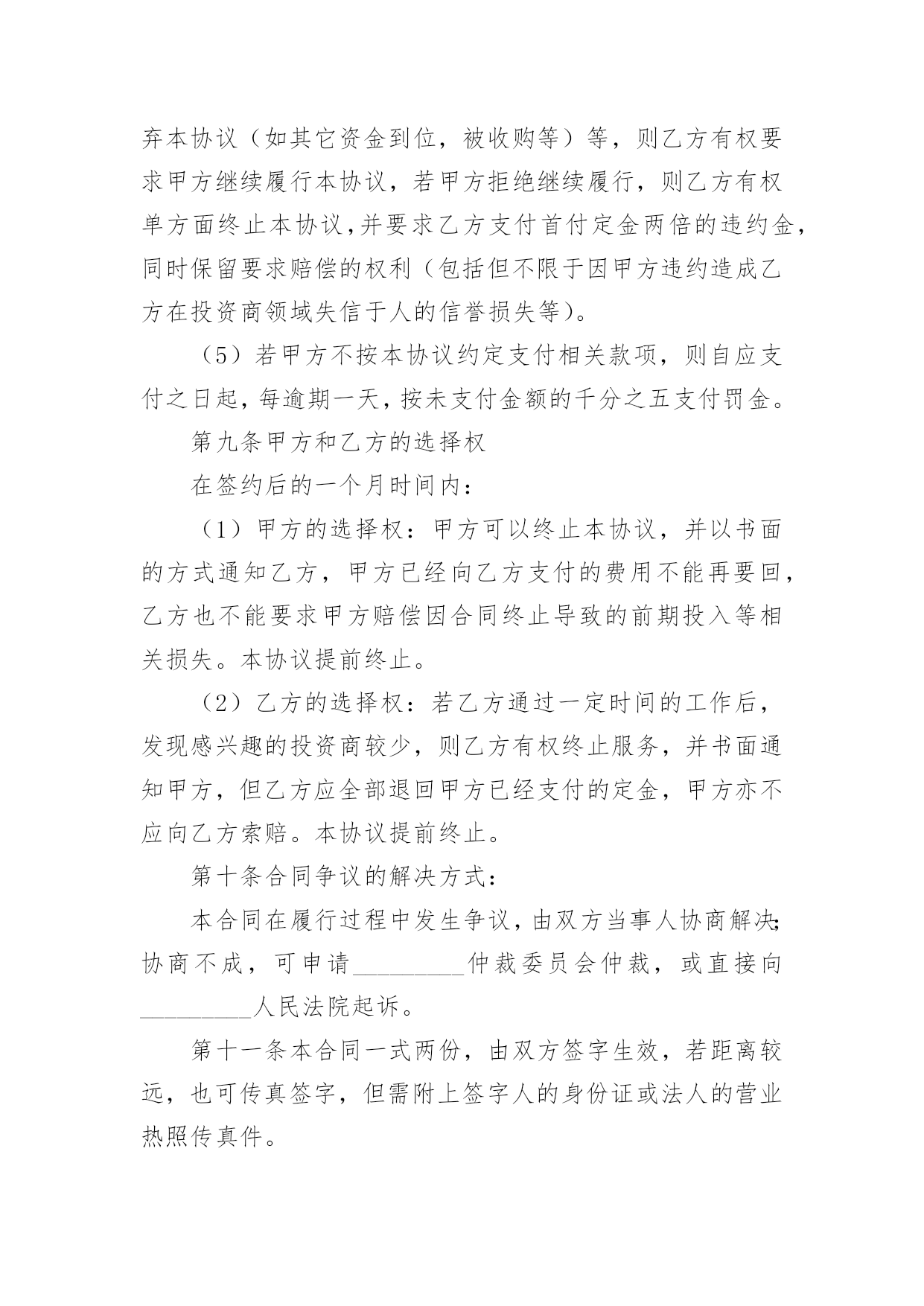 弃本协议（如其它资金到位，被收购等）等，则乙方有权要求甲方继续履行本协议，若甲方拒绝继续履行，则乙方有权单方面终止本协议,并要求乙方支付首付定金两倍的违约金，同时保留要求赔偿的权利（包括但不限于因甲方违约造成乙方在投资商领域失信于人的信誉损失等)。

（5）若甲方不按本协议约定支付相关款项，则自应支付之日起，每逾期一天，按未支付金额的千分之五支付罚金。

第九条甲方和乙方的选择权

在签约后的一个月时间内：

（1）甲方的选择权：甲方可以终止本协议，并以书面的方式通知乙方，甲方已经向乙方支付的费用不能再要回，乙方也不能要求甲方赔偿因合同终止导致的前期投入等相关损失。本协议提前终止。

（2）乙方的选择权：若乙方通过一定时间的工作后，发现感兴趣的投资商较少，则乙方有权终止服务，并书面通知甲方，但乙方应全部退回甲方已经支付的定金，甲方亦不应向乙方索赔。本协议提前终止。

第十条合同争议的解决方式：

本合同在履行过程中发生争议，由双方当事人协商解决;协商不成，可申请_________仲裁委员会仲裁，或直接向_________人民法院起诉。

第十一条本合同一式两份，由双方签字生效，若距离较远，也可传真签字，但需附上签字人的身份证或法人的营业热照传真件。